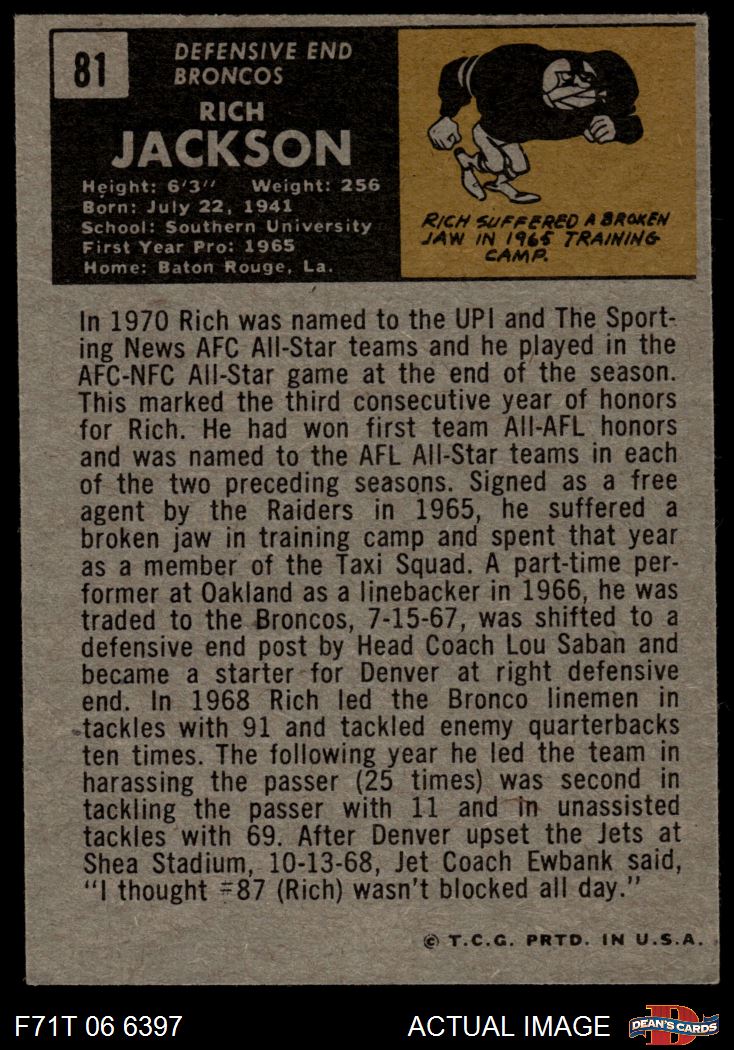 81

DEFENSIVE END
BRONCOS

RICH
JACKSON

Height: 6'3'' Weight: 256
Born: July 22, 1941
School: Southern University
First Year Pro: 1965
Home: Baton Rouge, La.

RICH SUFFERED A BROKEN JAW IN 1965 TRAINING CAMP.

In 1970 Rich was named to the UPI and The Sporting News AFC All-Star teams and he played in the AFC-NFC All-Star game at the end of the season. This marked the third consecutive year of honors for Rich. He had won first team All-AFL honors and was named to the AFL All-Star teams in each of the two preceding seasons. Signed as a free agent by the Raiders in 1965, he suffered a broken jaw in training camp and spent that year as a member of the Taxi Squad. A part-time performer at Oakland as a linebacker in 1966, he was traded to the Broncos, 7-15-67, was shifted to a defensive end post by Head Coach Lou Saban and became a starter for Denver at right defensive end. In 1968 Rich led the Bronco linemen in tackles with 91 and tackled enemy quarterbacks ten times. The following year he led the team in harassing the passer (25 times) was second in tackling the passer with 11 and in unassisted tackles with 69. After Denver upset the Jets at Shea Stadium, 10-13-68, Jet Coach Ewbank said, "I thought #87 (Rich) wasn't blocked all day."

© T.C.G. PRTD. IN U.S.A.

F71T 06 6397

ACTUAL IMAGE

DEAN'S CARDS